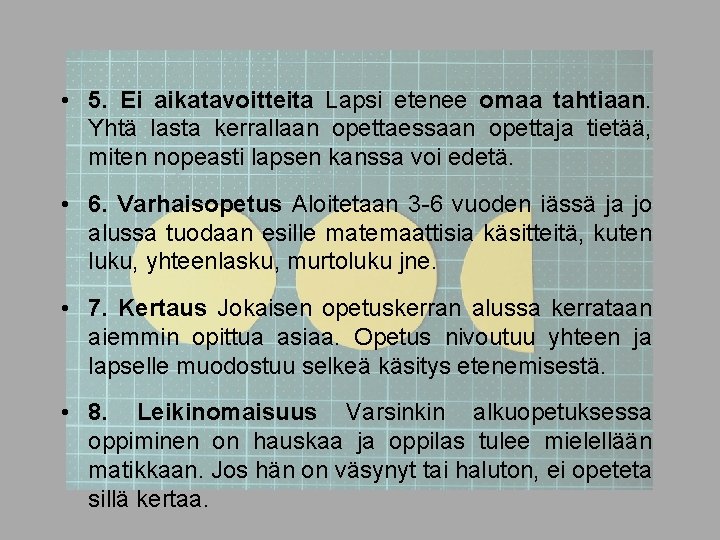 • 5. Ei aikatavoitteita Lapsi etenee omaa tahtiaan. Yhtä lasta kerrallaan opettaessaan opettaja tietää, miten nopeasti lapsen kanssa voi edetä.

• 6. Varhaisopetus Aloitetaan 3-6 vuoden iässä ja jo alussa tuodaan esille matemaattisia käsitteitä, kuten luku, yhteenlasku, murtoluku jne.

• 7. Kertaus Jokaisen opetuskerran alussa kerrataan aiemmin opittua asiaa. Opetus nivoutuu yhteen ja lapselle muodostuu selkeä käsitys etenemisestä.

• 8. Leikinomaisuus Varsinkin alkuopetuksessa oppiminen on hauskaa ja oppilas tulee mielellään matikkaan. Jos hän on väsynyt tai haluton, ei opeteta sillä kertaa.